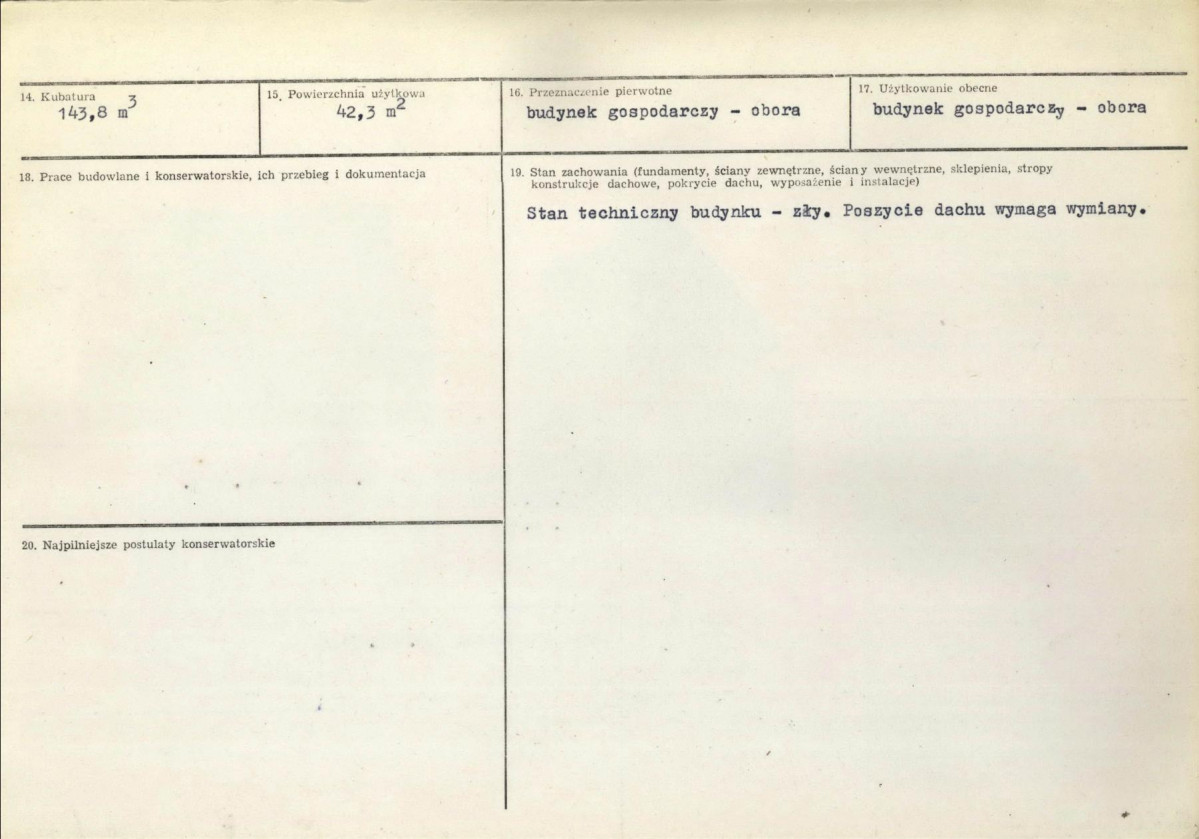 14. Kubatura
143,8 $m^3$

15. Powierzchnia użytkowa
42,3 $m^2$

16. Przeznaczenie pierwotne
budynek gospodarczy - obora

17. Użytkowanie obecne
budynek gospodarczy - obora

18. Prace budowlane i konserwatorskie, ich przebieg i dokumentacja

20. Najpilniejsze postulaty konserwatorskie

19. Stan zachowania (fundamenty, ściany zewnętrzne, ściany wewnętrzne, sklepienia, stropy konstrukcje dachowe, pokrycie dachu, wyposażenie i instalacje)

Stan techniczny budynku - zły. Poszycie dachu wymaga wymiany.